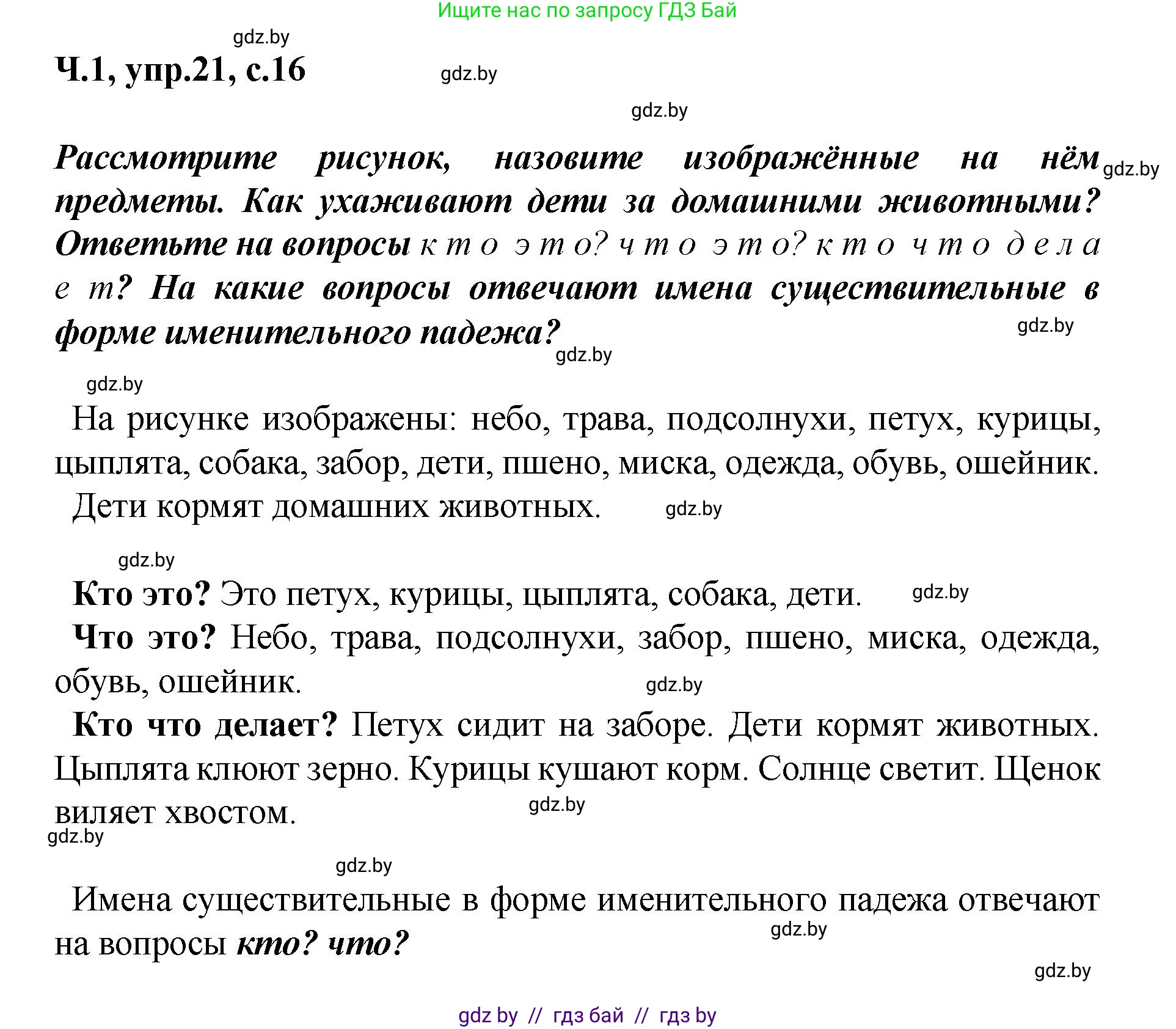 Ищите нас по запросу ГДЗ Бай

gdz.by

Ч.1, упр.21, с.16

gdz.by

gdz.by

Рассмотрите рисунок, назовите изображённые на нём предметы. Как ухаживают дети за домашними животными? Ответьте на вопросы к т о э т о? ч т о э т о? к т о ч т о д е л а е т? На какие вопросы отвечают имена существительные в форме именительного падежа?

gdz.by

gdz.by

gdz.by

gdz.by

На рисунке изображены: небо, трава, подсолнухи, петух, курицы, цыплята, собака, забор, дети, пшено, миска, одежда, обувь, ошейник.

Дети кормят домашних животных.

gdz.by

gdz.by

Кто это? Это петух, курицы, цыплята, собака, дети.

gdz.by

Что это? Небо, трава, подсолнухи, забор, пшено, миска, одежда, обувь, ошейник.

gdz.by

Кто что делает? Петух сидит на заборе. Дети кормят животных. Цыплята клюют зерно. Курицы кушают корм. Солнце светит. Щенок виляет хвостом.

gdz.by

gdz.by

gdz.by

Имена существительные в форме именительного падежа отвечают на вопросы кто? что?

gdz.by

gdz.by

gdz by // гдз бай // гдз by